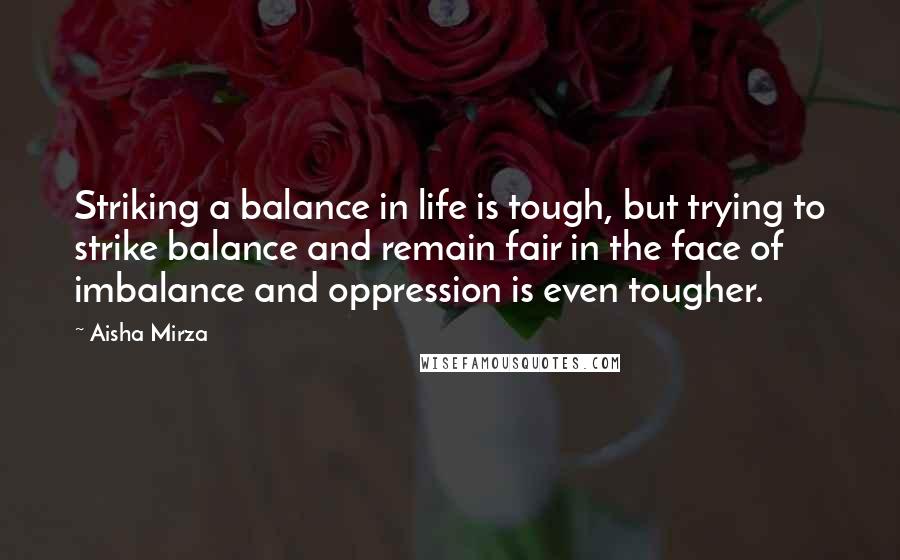 Striking a balance in life is tough, but trying to strike balance and remain fair in the face of imbalance and oppression is even tougher.

~ Aisha Mirza

WISEFAMOUSQUOTES.COM